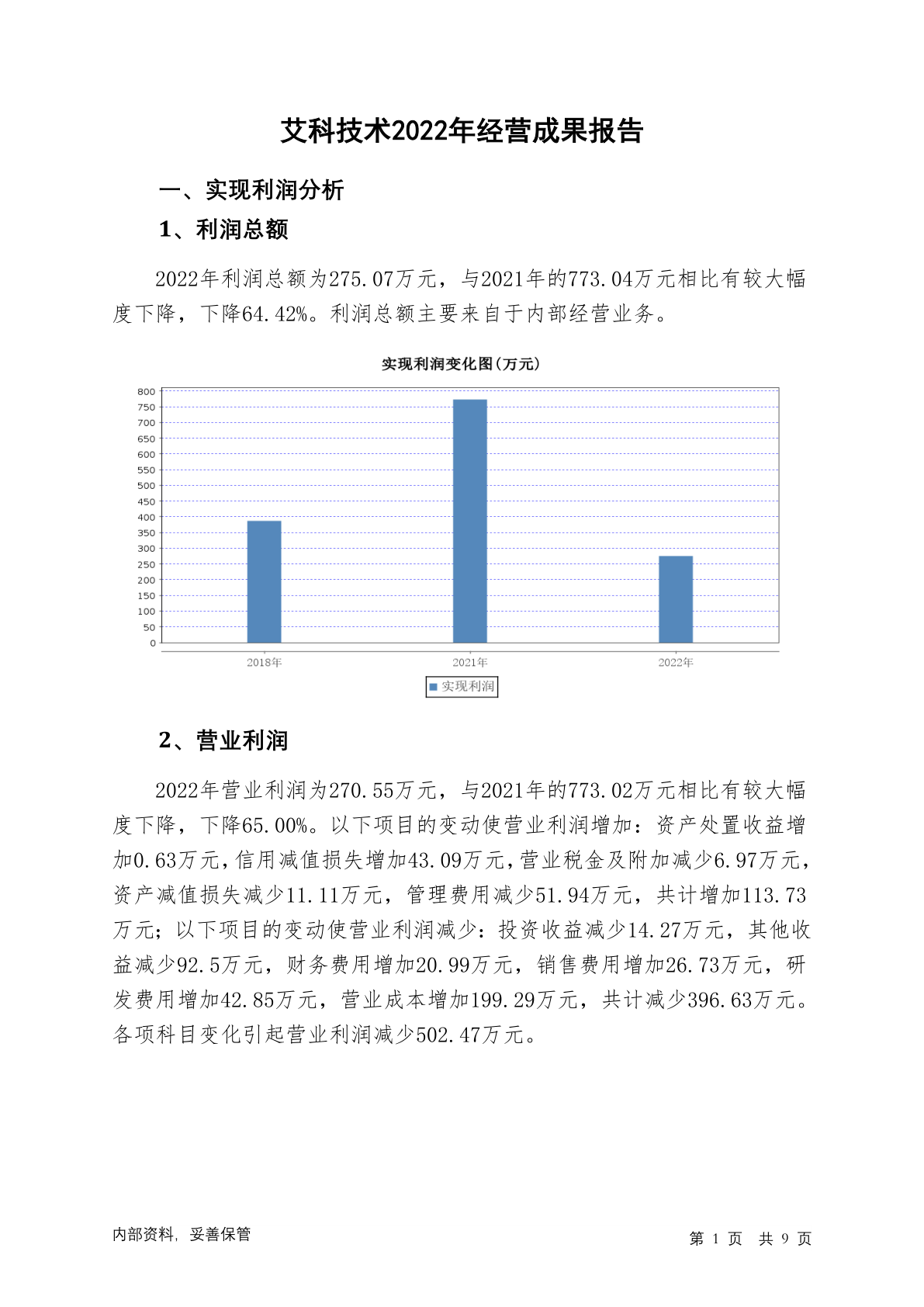 艾科技术2022年经营成果报告

一、实现利润分析

1、利润总额

2022年利润总额为275.07万元，与2021年的773.04万元相比有较大幅度下降，下降64.42%。利润总额主要来自于内部经营业务。

实现利润变化图(万元)

800
750
700
650
600
550
500
450
400
350
300
250
200
150
100
50
0

2018年
2021年
2022年

实现利润

2、营业利润

2022年营业利润为270.55万元，与2021年的773.02万元相比有较大幅度下降，下降65.00%。以下项目的变动使营业利润增加：资产处置收益增加0.63万元，信用减值损失增加43.09万元，营业税金及附加减少6.97万元，资产减值损失减少11.11万元，管理费用减少51.94万元，共计增加113.73万元；以下项目的变动使营业利润减少：投资收益减少14.27万元，其他收益减少92.5万元，财务费用增加20.99万元，销售费用增加26.73万元，研发费用增加42.85万元，营业成本增加199.29万元，共计减少396.63万元。各项科目变化引起营业利润减少502.47万元。

内部资料，妥善保管

第 1 页 共 9 页